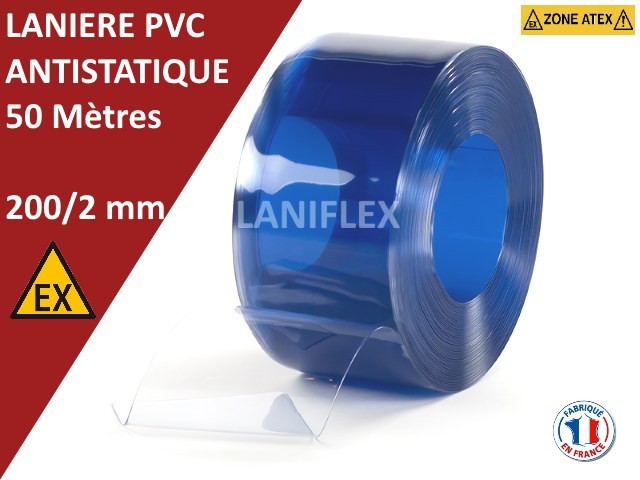 LANIERE PVC
ANTISTATIQUE
50 Mètres

200/2 mm

EX

EX ZONE ATEX

LANIFLEX

FABRIQUÉ EN FRANCE